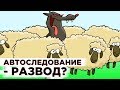 АВТОСЛЕДОВАНИЕ
- РАЗВОД?